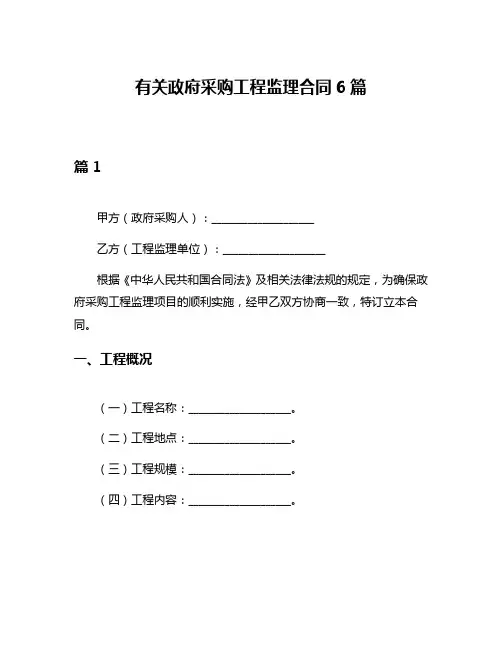 有关政府采购工程监理合同 6 篇

篇 1

甲方（政府采购人）：__________________

乙方（工程监理单位）：__________________

根据《中华人民共和国合同法》及相关法律法规的规定，为确保政府采购工程监理项目的顺利实施，经甲乙双方协商一致，特订立本合同。

一、工程概况

（一）工程名称：__________________。

（二）工程地点：__________________。

（三）工程规模：__________________。

（四）工程内容：__________________。